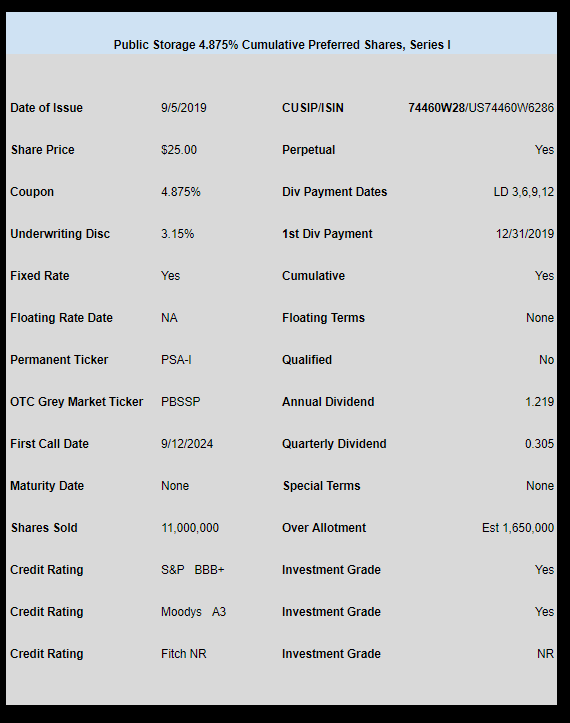 Public Storage 4.875% Cumulative Preferred Shares, Series I

| | | | |
|---|---|---|---|
| Date of Issue | 9/5/2019 | CUSIP/ISIN | 74460W28/US74460W6286 |
| Share Price | $25.00 | Perpetual | Yes |
| Coupon | 4.875% | Div Payment Dates | LD 3,6,9,12 |
| Underwriting Disc | 3.15% | 1st Div Payment | 12/31/2019 |
| Fixed Rate | Yes | Cumulative | Yes |
| Floating Rate Date | NA | Floating Terms | None |
| Permanent Ticker | PSA-I | Qualified | No |
| OTC Grey Market Ticker | PBSSP | Annual Dividend | 1.219 |
| First Call Date | 9/12/2024 | Quarterly Dividend | 0.305 |
| Maturity Date | None | Special Terms | None |
| Shares Sold | 11,000,000 | Over Allotment | Est 1,650,000 |
| Credit Rating | S&P BBB+ | Investment Grade | Yes |
| Credit Rating | Moodys A3 | Investment Grade | Yes |
| Credit Rating | Fitch NR | Investment Grade | NR |